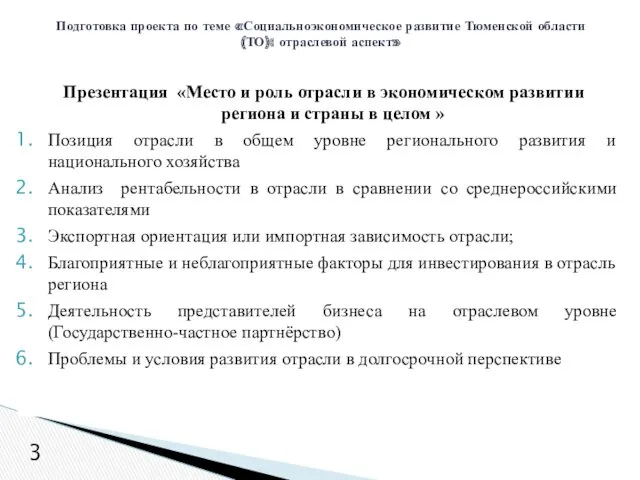 Подготовка проекта по теме «Социальноэкономическое развитие Тюменской области (ТО): отраслевой аспект»

Презентация «Место и роль отрасли в экономическом развитии региона и страны в целом »

1. Позиция отрасли в общем уровне регионального развития и национального хозяйства
2. Анализ рентабельности в отрасли в сравнении со среднероссийскими показателями
3. Экспортная ориентация или импортная зависимость отрасли;
4. Благоприятные и неблагоприятные факторы для инвестирования в отрасль региона
5. Деятельность представителей бизнеса на отраслевом уровне (Государственно-частное партнёрство)
6. Проблемы и условия развития отрасли в долгосрочной перспективе

3